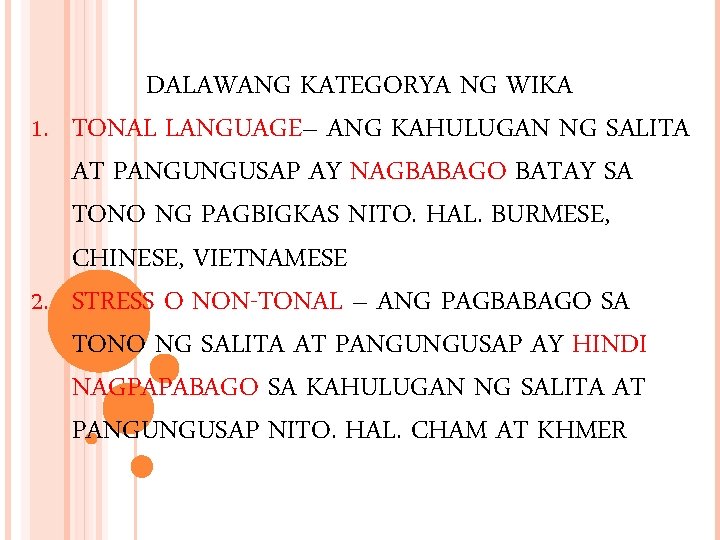 DALAWANG KATEGORYA NG WIKA

1. TONAL LANGUAGE– ANG KAHULUGAN NG SALITA AT PANGUNGUSAP AY NAGBABAGO BATAY SA TONO NG PAGBIGKAS NITO. HAL. BURMESE, CHINESE, VIETNAMESE

2. STRESS O NON-TONAL – ANG PAGBABAGO SA TONO NG SALITA AT PANGUNGUSAP AY HINDI NAGPAPABAGO SA KAHULUGAN NG SALITA AT PANGUNGUSAP NITO. HAL. CHAM AT KHMER